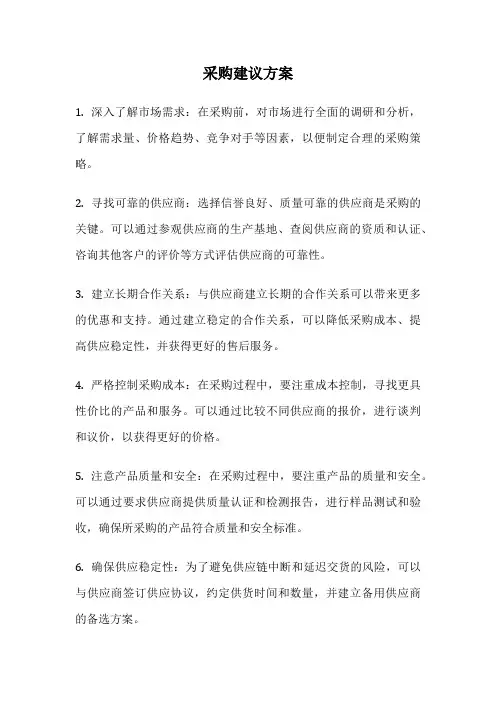 采购建议方案

1. 深入了解市场需求：在采购前，对市场进行全面的调研和分析，了解需求量、价格趋势、竞争对手等因素，以便制定合理的采购策略。

2. 寻找可靠的供应商：选择信誉良好、质量可靠的供应商是采购的关键。可以通过参观供应商的生产基地、查阅供应商的资质和认证、咨询其他客户的评价等方式评估供应商的可靠性。

3. 建立长期合作关系：与供应商建立长期的合作关系可以带来更多的优惠和支持。通过建立稳定的合作关系，可以降低采购成本、提高供应稳定性，并获得更好的售后服务。

4. 严格控制采购成本：在采购过程中，要注重成本控制，寻找更具性价比的产品和服务。可以通过比较不同供应商的报价，进行谈判和议价，以获得更好的价格。

5. 注意产品质量和安全：在采购过程中，要注重产品的质量和安全。可以通过要求供应商提供质量认证和检测报告，进行样品测试和验收，确保所采购的产品符合质量和安全标准。

6. 确保供应稳定性：为了避免供应链中断和延迟交货的风险，可以与供应商签订供应协议，约定供货时间和数量，并建立备用供应商的备选方案。